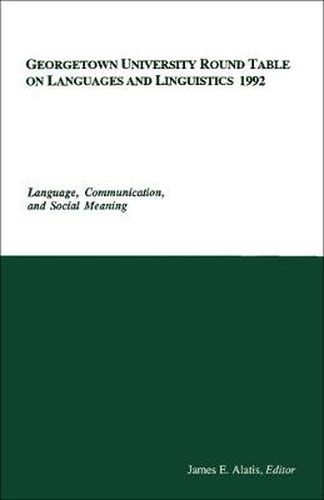 GEORGETOWN UNIVERSITY ROUND TABLE ON LANGUAGES AND LINGUISTICS 1992

Language, Communication, and Social Meaning

James E. Alatis, Editor